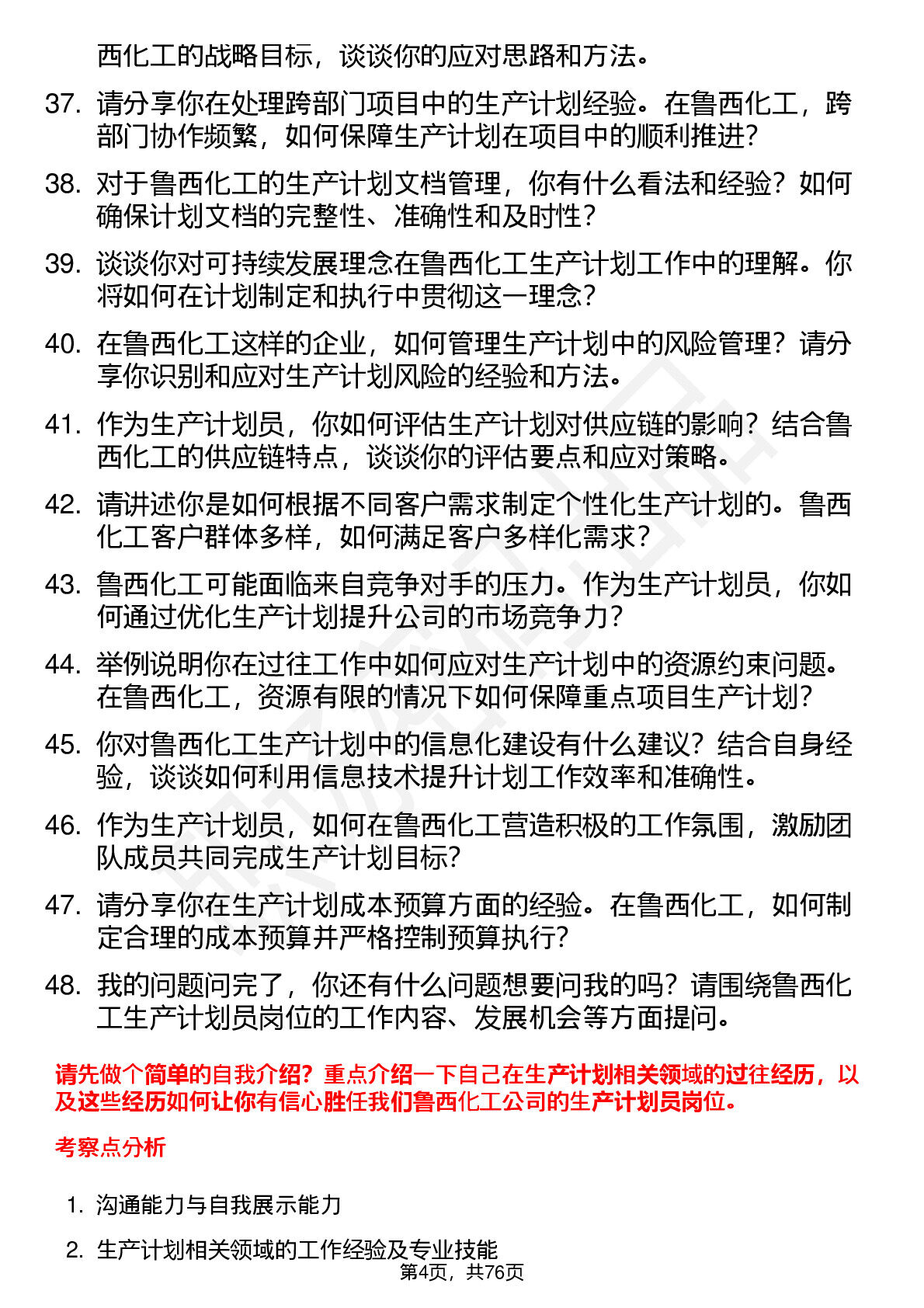 西化工的战略目标，谈谈你的应对思路和方法。

37. 请分享你在处理跨部门项目中的生产计划经验。在鲁西化工，跨部门协作频繁，如何保障生产计划在项目中的顺利推进？

38. 对于鲁西化工的生产计划文档管理，你有什么看法和经验？如何确保计划文档的完整性、准确性和及时性？

39. 谈谈你对可持续发展理念在鲁西化工生产计划工作中的理解。你将如何在计划制定和执行中贯彻这一理念？

40. 在鲁西化工这样的企业，如何管理生产计划中的风险管理？请分享你识别和应对生产计划风险的经验和方法。

41. 作为生产计划员，你如何评估生产计划对供应链的影响？结合鲁西化工的供应链特点，谈谈你的评估要点和应对策略。

42. 请讲述你是如何根据不同客户需求制定个性化生产计划的。鲁西化工客户群体多样，如何满足客户多样化需求？

43. 鲁西化工可能面临来自竞争对手的压力。作为生产计划员，你如何通过优化生产计划提升公司的市场竞争力？

44. 举例说明你在过往工作中如何应对生产计划中的资源约束问题。在鲁西化工，资源有限的情况下如何保障重点项目生产计划？

45. 你对鲁西化工生产计划中的信息化建设有什么建议？结合自身经验，谈谈如何利用信息技术提升计划工作效率和准确性。

46. 作为生产计划员，如何在鲁西化工营造积极的工作氛围，激励团队成员共同完成生产计划目标？

47. 请分享你在生产计划成本预算方面的经验。在鲁西化工，如何制定合理的成本预算并严格控制预算执行？

48. 我的问题问完了，你还有什么问题想要问我的吗？请围绕鲁西化工生产计划员岗位的工作内容、发展机会等方面提问。

请先做个简单的自我介绍？重点介绍一下自己在生产计划相关领域的过往经历，以及这些经历如何让你有信心胜任我们鲁西化工公司的生产计划员岗位。

考察点分析

1. 沟通能力与自我展示能力

2. 生产计划相关领域的工作经验及专业技能

第4页，共76页